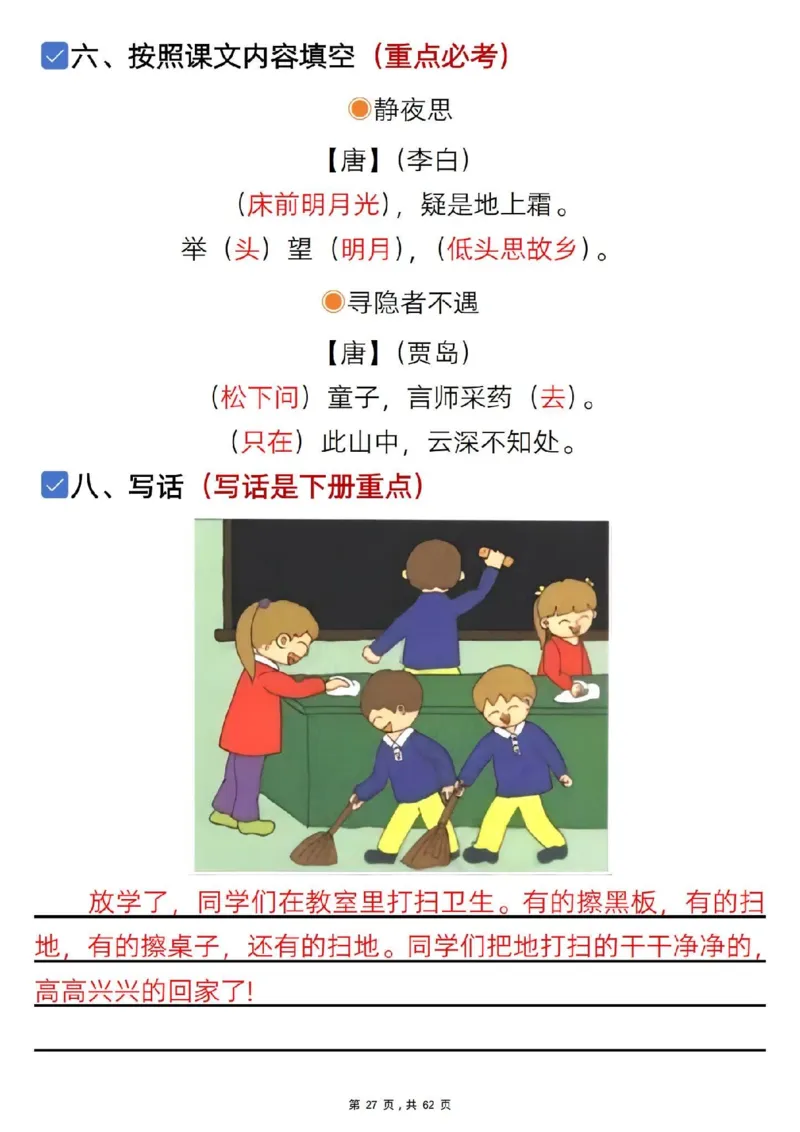 六、按照课文内容填空（重点必考）

静夜思

【唐】（李白）

（床前明月光），疑是地上霜。

举（头）望（明月），（低头思故乡）。

寻隐者不遇

【唐】（贾岛）

（松下问）童子，言师采药（去）。

（只在）此山中，云深不知处。

八、写话（写话是下册重点）

放学了，同学们在教室里打扫卫生。有的擦黑板，有的扫地，有的擦桌子，还有的扫地。同学们把地打扫的干干净净的，高高兴兴的回家了！

第 27 页，共 62 页